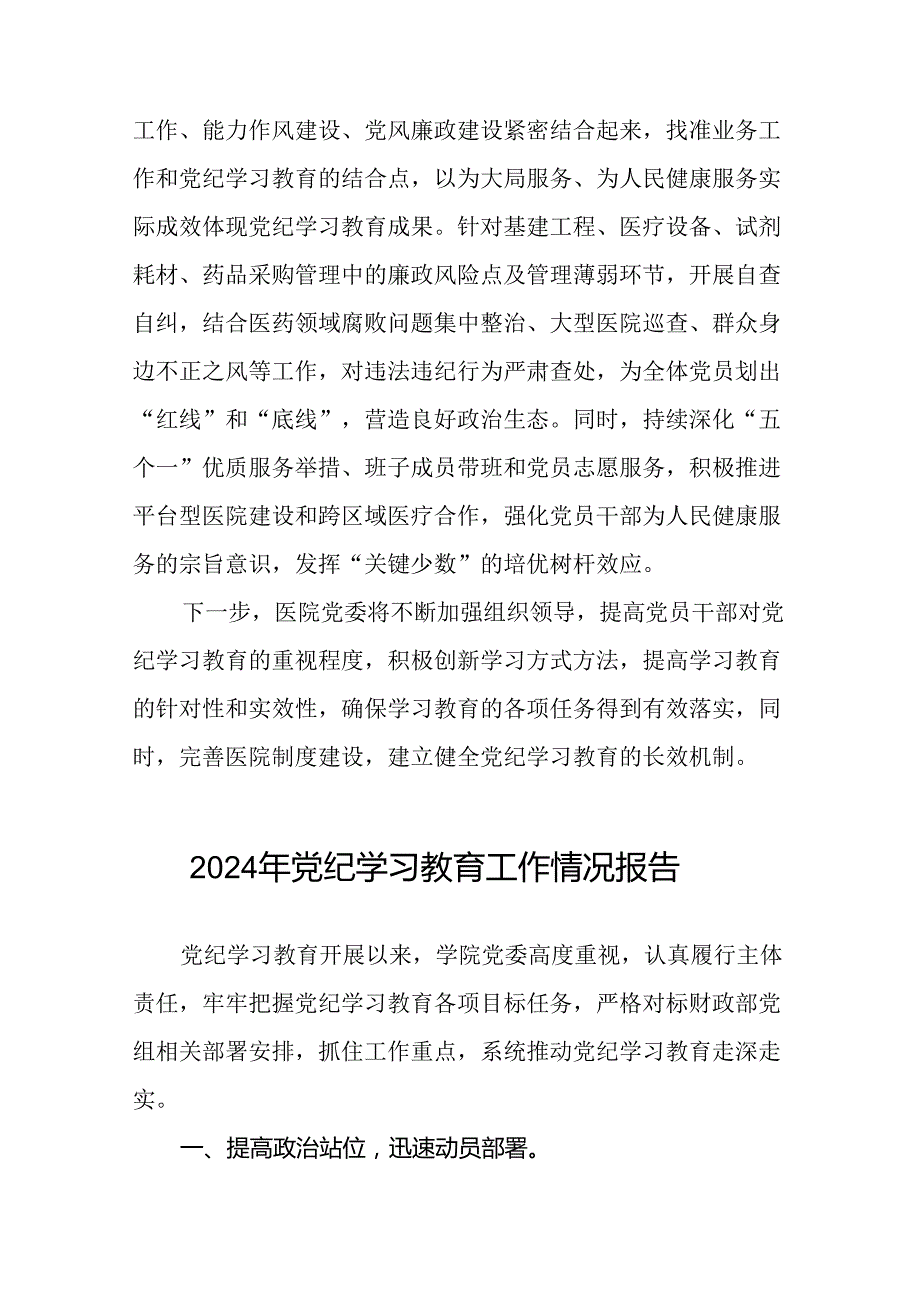 工作、能力作风建设、党风廉政建设紧密结合起来，找准业务工作和党纪学习教育的结合点，以为大局服务、为人民健康服务实际成效体现党纪学习教育成果。针对基建工程、医疗设备、试剂耗材、药品采购管理中的廉政风险点及管理薄弱环节，开展自查自纠，结合医药领域腐败问题集中整治、大型医院巡查、群众身边不正之风等工作，对违法违纪行为严肃查处，为全体党员划出“红线”和“底线”，营造良好政治生态。同时，持续深化“五个一”优质服务举措、班子成员带班和党员志愿服务，积极推进平台型医院建设和跨区域医疗合作，强化党员干部为人民健康服务的宗旨意识，发挥“关键少数”的培优树杆效应。

下一步，医院党委将不断加强组织领导，提高党员干部对党纪学习教育的重视程度，积极创新学习方式方法，提高学习教育的针对性和实效性，确保学习教育的各项任务得到有效落实，同时，完善医院制度建设，建立健全党纪学习教育的长效机制。

2024年党纪学习教育工作情况报告

党纪学习教育开展以来，学院党委高度重视，认真履行主体责任，牢牢把握党纪学习教育各项目标任务，严格对标财政部党组相关部署安排，抓住工作重点，系统推动党纪学习教育走深走实。

一、提高政治站位，迅速动员部署。